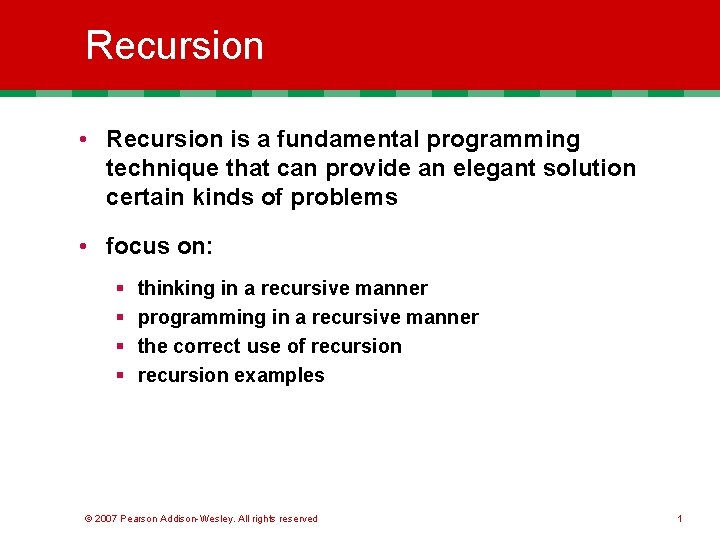 Recursion

• Recursion is a fundamental programming technique that can provide an elegant solution certain kinds of problems

• focus on:

▪ thinking in a recursive manner
▪ programming in a recursive manner
▪ the correct use of recursion
▪ recursion examples

© 2007 Pearson Addison-Wesley. All rights reserved

1